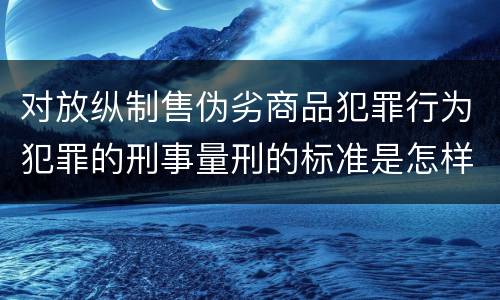 对放纵制售伪劣商品犯罪行为犯罪的刑事量刑的标准是怎样